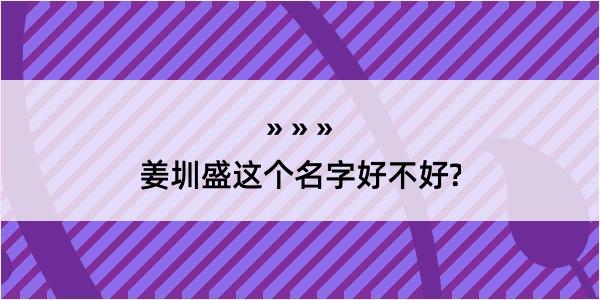 » » »

姜圳盛这个名字好不好?